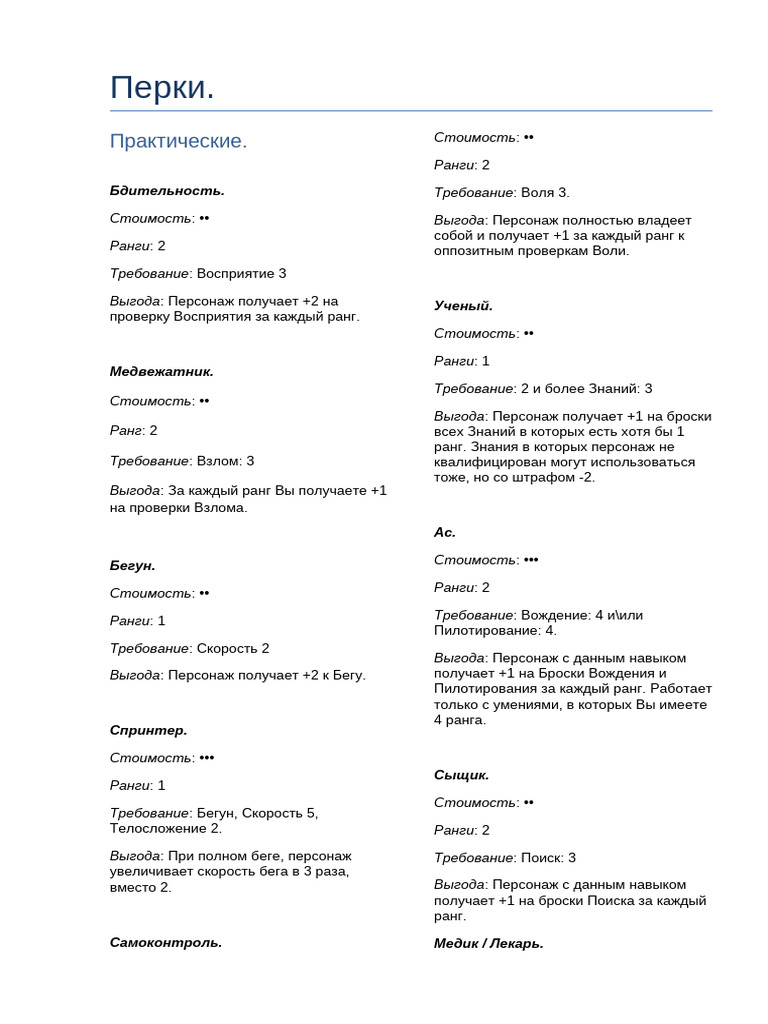 Перки.

Практические.

Бдительность.

Стоимость: ••

Ранги: 2

Требование: Восприятие 3

Выгода: Персонаж получает +2 на проверку Восприятия за каждый ранг.

Медвежатник.

Стоимость: ••

Ранг: 2

Требование: Взлом: 3

Выгода: За каждый ранг Вы получаете +1 на проверки Взлома.

Бегун.

Стоимость: ••

Ранги: 1

Требование: Скорость 2

Выгода: Персонаж получает +2 к Бегу.

Спринтер.

Стоимость: •••

Ранги: 1

Требование: Бегун, Скорость 5, Телосложение 2.

Выгода: При полном беге, персонаж увеличивает скорость бега в 3 раза, вместо 2.

Самоконтроль.

Стоимость: ••

Ранги: 2

Требование: Воля 3.

Выгода: Персонаж полностью владеет собой и получает +1 за каждый ранг к оппозитным проверкам Воли.

Ученый.

Стоимость: ••

Ранги: 1

Требование: 2 и более Знаний: 3

Выгода: Персонаж получает +1 на броски всех Знаний в которых есть хотя бы 1 ранг. Знания в которых персонаж не квалифицирован могут использоваться тоже, но со штрафом -2.

Ас.

Стоимость: •••

Ранги: 2

Требование: Вождение: 4 и\или Пилотирование: 4.

Выгода: Персонаж с данным навыком получает +1 на Броски Вождения и Пилотирования за каждый ранг. Работает только с умениями, в которых Вы имеете 4 ранга.

Сыщик.

Стоимость: ••

Ранги: 2

Требование: Поиск: 3

Выгода: Персонаж с данным навыком получает +1 на броски Поиска за каждый ранг.

Медик / Лекарь.